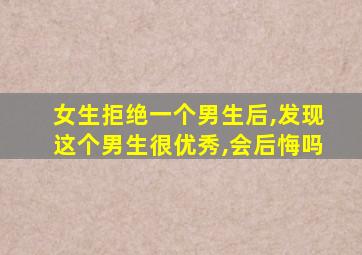 女生拒绝一个男生后,发现这个男生很优秀,会后悔吗